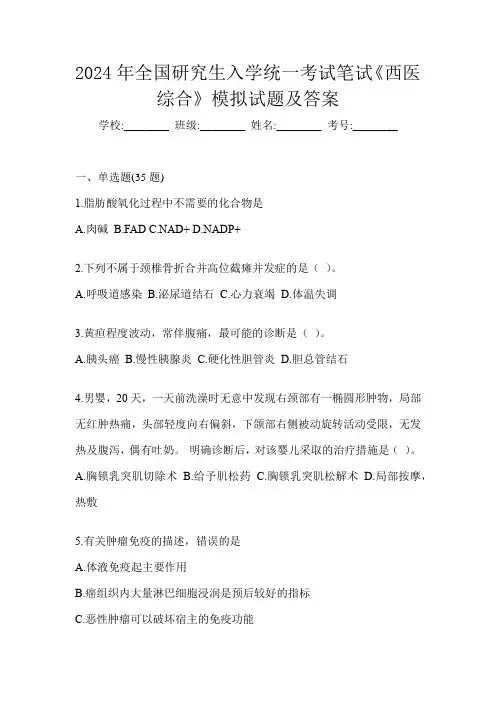 2024 年全国研究生入学统一考试笔试《西医综合》模拟试题及答案

学校:________ 班级:________ 姓名:________ 考号:________

一、单选题(35 题)

1.脂肪酸氧化过程中不需要的化合物是

A.肉碱 B.FAD C.NAD+ D.NADP+

2.下列不属于颈椎骨折合并高位截瘫并发症的是（ ）。

A.呼吸道感染 B.泌尿道结石 C.心力衰竭 D.体温失调

3.黄疸程度波动，常伴腹痛，最可能的诊断是（ ）。

A.胰头癌 B.慢性胰腺炎 C.硬化性胆管炎 D.胆总管结石

4.男婴，20 天，一天前洗澡时无意中发现右颈部有一椭圆形肿物，局部无红肿热痛，头部轻度向右偏斜，下颌部右侧被动旋转活动受限，无发热及腹泻，偶有吐奶。 明确诊断后，对该婴儿采取的治疗措施是（ ）。

A.胸锁乳突肌切除术 B.给予肌松药 C.胸锁乳突肌松解术 D.局部按摩，热敷

5.有关肿瘤免疫的描述，错误的是

A.体液免疫起主要作用

B.癌组织内大量淋巴细胞浸润是预后较好的指标

C.恶性肿瘤可以破坏宿主的免疫功能